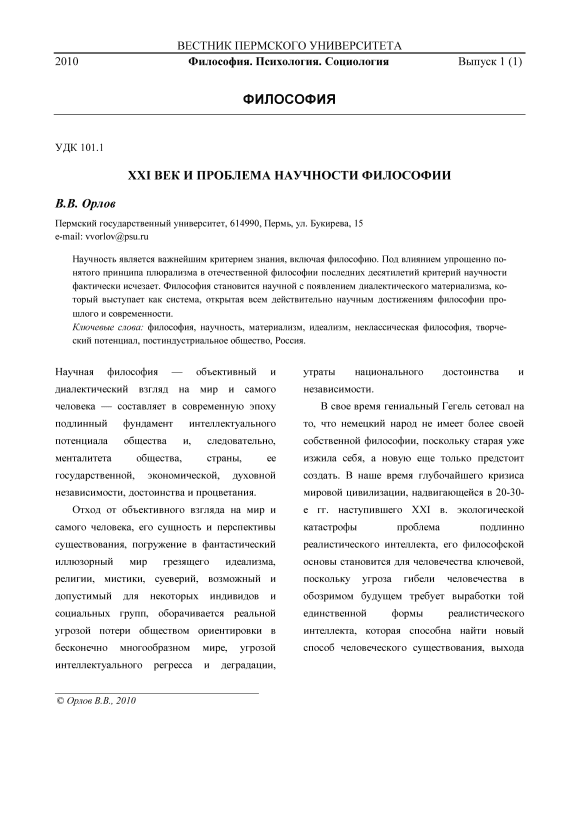 ВЕСТНИК ПЕРМСКОГО УНИВЕРСИТЕТА

2010 Философия. Психология. Социология Выпуск 1 (1)

ФИЛОСОФИЯ

УДК 101.1

XXI ВЕК И ПРОБЛЕМА НАУЧНОСТИ ФИЛОСОФИИ

В.В. Орлов

Пермский государственный университет, 614990, Пермь, ул. Букирева, 15
e-mail: vvorlov@psu.ru

Научность является важнейшим критерием знания, включая философию. Под влиянием упрощенно понятого принципа плюрализма в отечественной философии последних десятилетий критерий научности фактически исчезает. Философия становится научной с появлением диалектического материализма, который выступает как система, открытая всем действительно научным достижениям философии прошлого и современности.

Ключевые слова: философия, научность, материализм, идеализм, неклассическая философия, творческий потенциал, постиндустриальное общество, Россия.

Научная философия — объективный и диалектический взгляд на мир и самого человека — составляет в современную эпоху подлинный фундамент интеллектуального потенциала общества и, следовательно, менталитета общества, страны, ее государственной, экономической, духовной независимости, достоинства и процветания.

Отход от объективного взгляда на мир и самого человека, его сущность и перспективы существования, погружение в фантастический иллюзорный мир грезящего идеализма, религии, мистики, суеверий, возможный и допустимый для некоторых индивидов и социальных групп, оборачивается реальной угрозой потери обществом ориентировки в бесконечно многообразном мире, угрозой интеллектуального регресса и деградации, утраты национального достоинства и независимости.

В свое время гениальный Гегель сетовал на то, что немецкий народ не имеет более своей собственной философии, поскольку старая уже изжила себя, а новую еще только предстоит создать. В наше время глубочайшего кризиса мировой цивилизации, надвигающейся в 20-30-е гг. наступившего XXI в. экологической катастрофы проблема подлинно реалистического интеллекта, его философской основы становится для человечества ключевой, поскольку угроза гибели человечества в обозримом будущем требует выработки той единственной формы реалистического интеллекта, которая способна найти новый способ человеческого существования, выхода

© Орлов В.В., 2010